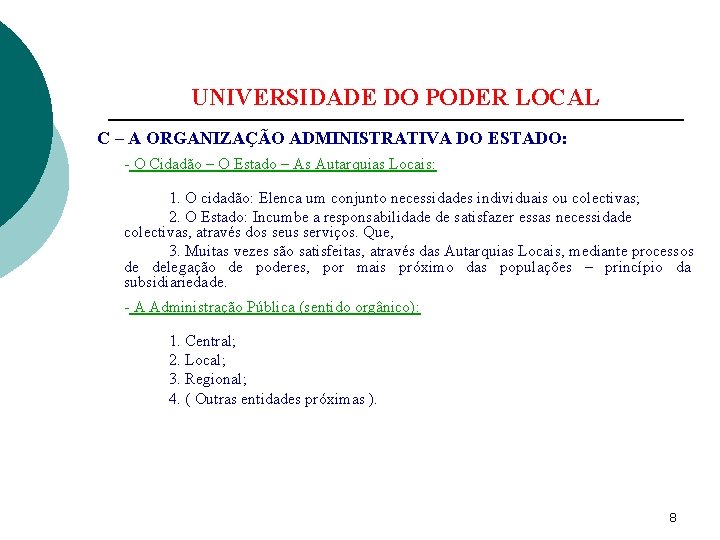 UNIVERSIDADE DO PODER LOCAL

C – A ORGANIZAÇÃO ADMINISTRATIVA DO ESTADO:

- O Cidadão – O Estado – As Autarquias Locais:

1. O cidadão: Elenca um conjunto necessidades individuais ou colectivas;

2. O Estado: Incumbe a responsabilidade de satisfazer essas necessidade colectivas, através dos seus serviços. Que,

3. Muitas vezes são satisfeitas, através das Autarquias Locais, mediante processos de delegação de poderes, por mais próximo das populações – princípio da subsidiariedade.

- A Administração Pública (sentido orgânico):

1. Central;
2. Local;
3. Regional;
4. ( Outras entidades próximas ).

8